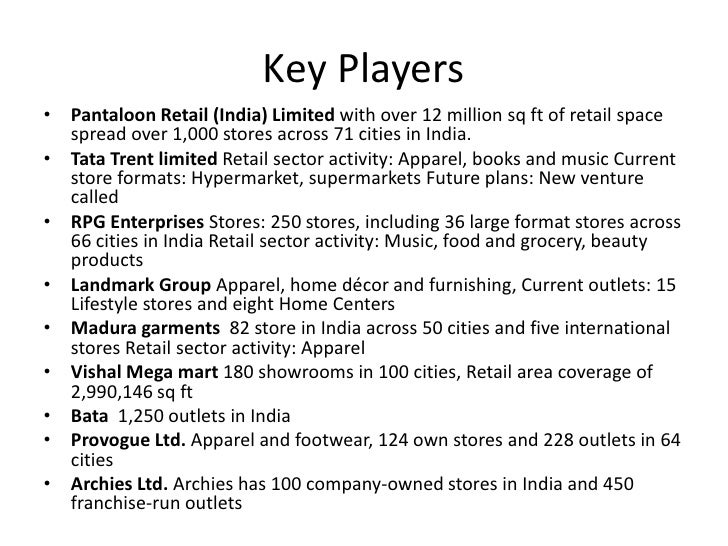 Key Players

• Pantaloon Retail (India) Limited with over 12 million sq ft of retail space spread over 1,000 stores across 71 cities in India.
• Tata Trent limited Retail sector activity: Apparel, books and music Current store formats: Hypermarket, supermarkets Future plans: New venture called
• RPG Enterprises Stores: 250 stores, including 36 large format stores across 66 cities in India Retail sector activity: Music, food and grocery, beauty products
• Landmark Group Apparel, home décor and furnishing, Current outlets: 15 Lifestyle stores and eight Home Centers
• Madura garments 82 store in India across 50 cities and five international stores Retail sector activity: Apparel
• Vishal Mega mart 180 showrooms in 100 cities, Retail area coverage of 2,990,146 sq ft
• Bata 1,250 outlets in India
• Provogue Ltd. Apparel and footwear, 124 own stores and 228 outlets in 64 cities
• Archies Ltd. Archies has 100 company-owned stores in India and 450 franchise-run outlets